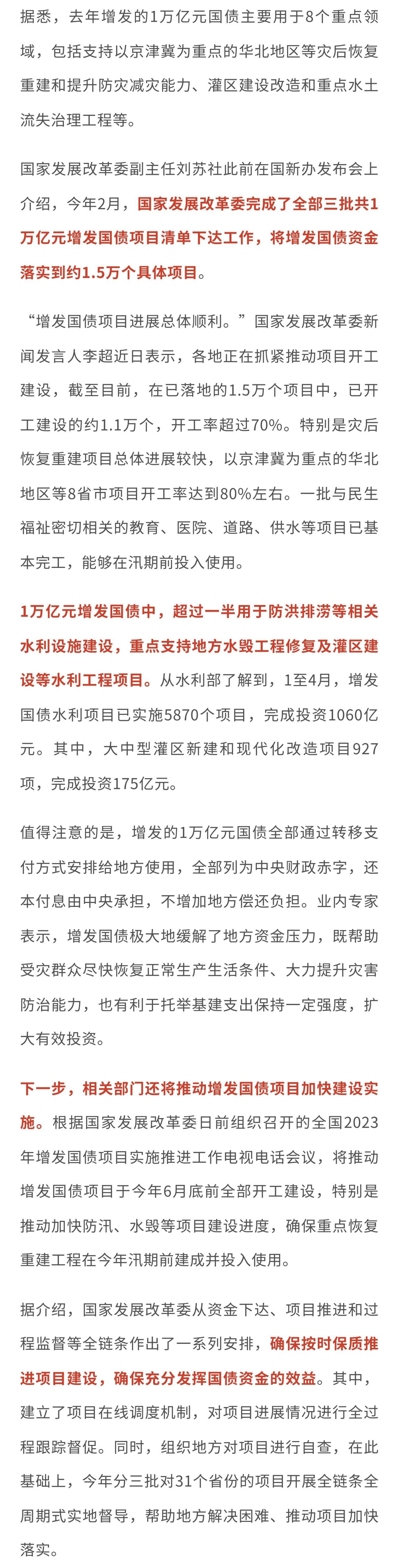 据悉，去年增发的1万亿元国债主要用于8个重点领域，包括支持以京津冀为重点的华北地区等灾后恢复重建和提升防灾减灾能力、灌区建设改造和重点水土流失治理工程等。

国家发展改革委副主任刘苏社此前在国新办发布会上介绍，今年2月，国家发展改革委完成了全部三批共1万亿元增发国债项目清单下达工作，将增发国债资金落实到约1.5万个具体项目。

“增发国债项目进展总体顺利。”国家发展改革委新闻发言人李超近日表示，各地正在抓紧推动项目开工建设，截至目前，在已落地的1.5万个项目中，已开工建设的约1.1万个，开工率超过70%。特别是灾后恢复重建项目总体进展较快，以京津冀为重点的华北地区等8省市项目开工率达到80%左右。一批与民生福祉密切相关的教育、医院、道路、供水等项目已基本完工，能够在汛期前投入使用。

1万亿元增发国债中，超过一半用于防洪排涝等相关水利设施建设，重点支持地方水毁工程修复及灌区建设等水利工程项目。从水利部了解到，1至4月，增发国债水利项目已实施5870个项目，完成投资1060亿元。其中，大中型灌区新建和现代化改造项目927项，完成投资175亿元。

值得注意的是，增发的1万亿元国债全部通过转移支付方式安排给地方使用，全部列为中央财政赤字，还本付息由中央承担，不增加地方偿还负担。业内专家表示，增发国债极大地缓解了地方资金压力，既帮助受灾群众尽快恢复正常生产生活条件、大力提升灾害防治能力，也有利于托举基建支出保持一定强度，扩大有效投资。

下一步，相关部门还将推动增发国债项目加快建设实施。根据国家发展改革委日前组织召开的全国2023年增发国债项目实施推进工作电视电话会议，将推动增发国债项目于今年6月底前全部开工建设，特别是推动加快防汛、水毁等项目建设进度，确保重点恢复重建工程在今年汛期前建成并投入使用。

据介绍，国家发展改革委从资金下达、项目推进和过程监督等全链条作出了一系列安排，确保按时保质推进项目建设，确保充分发挥国债资金的效益。其中，建立了项目在线调度机制，对项目进展情况进行全过程跟踪督促。同时，组织地方对项目进行自查，在此基础上，今年分三批对31个省份的项目开展全链条全周期式实地督导，帮助地方解决困难、推动项目加快落实。